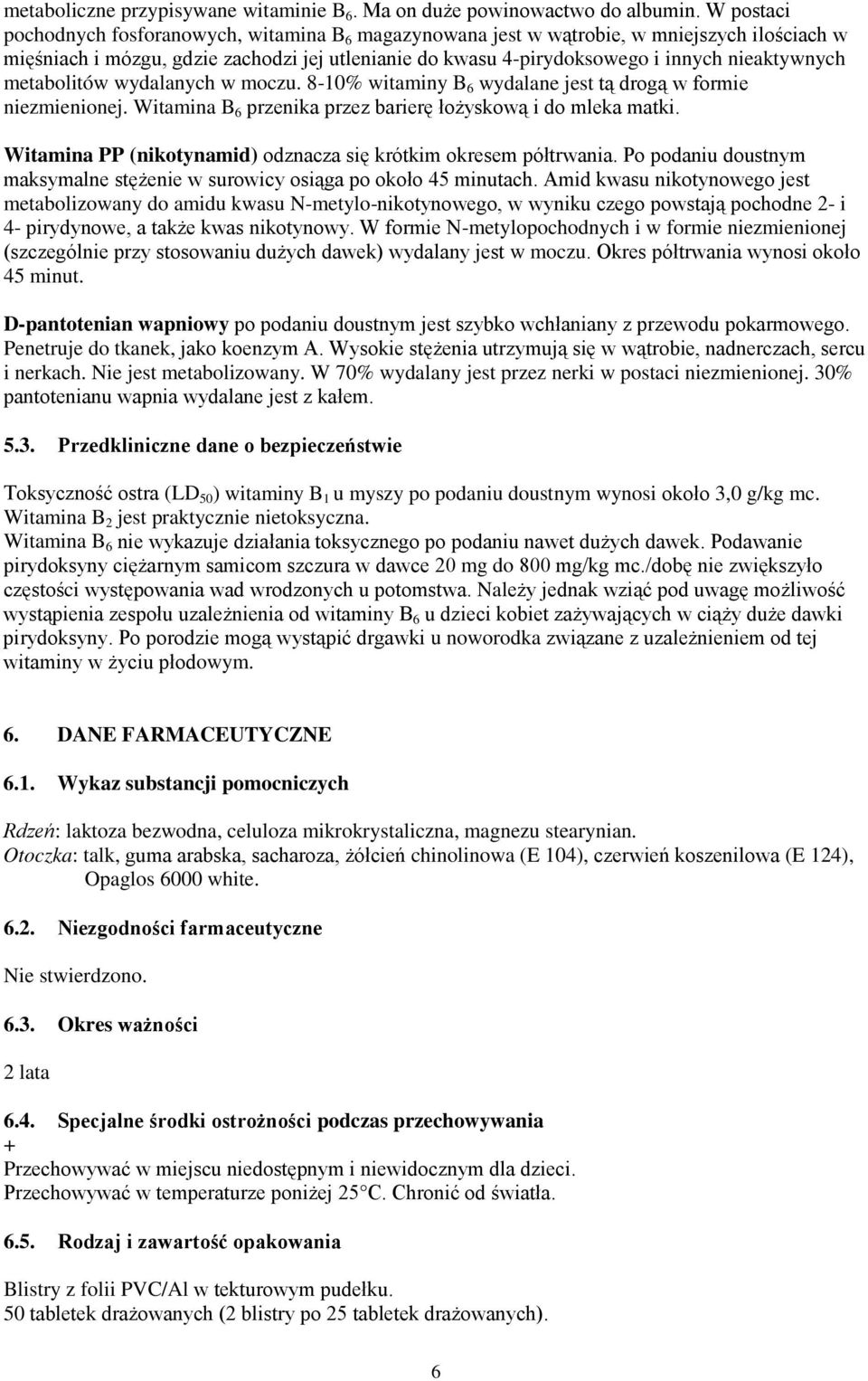 metaboliczne przypisywane witaminie $B_6$. Ma on duże powinowactwo do albumin. W postaci pochodnych fosforanowych, witamina $B_6$ magazynowana jest w wątrobie, w mniejszych ilościach w mięśniach i mózgu, gdzie zachodzi jej utlenianie do kwasu 4-pirydoksowego i innych nieaktywnych metabolitów wydalanych w moczu. 8-10% witaminy $B_6$ wydalane jest tą drogą w formie niezmienionej. Witamina $B_6$ przenika przez barierę łożyskową i do mleka matki.

Witamina PP (nikotynamid) odznacza się krótkim okresem półtrwania. Po podaniu doustnym maksymalne stężenie w surowicy osiąga po około 45 minutach. Amid kwasu nikotynowego jest metabolizowany do amidu kwasu N-metylo-nikotynowego, w wyniku czego powstają pochodne 2- i 4- pirydynowe, a także kwas nikotynowy. W formie N-metylopochodnych i w formie niezmienionej (szczególnie przy stosowaniu dużych dawek) wydalany jest w moczu. Okres półtrwania wynosi około 45 minut.

D-pantotenian wapniowy po podaniu doustnym jest szybko wchłaniany z przewodu pokarmowego. Penetruje do tkanek, jako koenzym A. Wysokie stężenia utrzymują się w wątrobie, nadnerczach, sercu i nerkach. Nie jest metabolizowany. W 70% wydalany jest przez nerki w postaci niezmienionej. 30% pantotenianu wapnia wydalane jest z kałem.

5.3. Przedkliniczne dane o bezpieczeństwie

Toksyczność ostra ($LD_{50}$) witaminy $B_1$ u myszy po podaniu doustnym wynosi około 3,0 g/kg mc.
Witamina $B_2$ jest praktycznie nietoksyczna.
Witamina $B_6$ nie wykazuje działania toksycznego po podaniu nawet dużych dawek. Podawanie pirydoksyny ciężarnym samicom szczura w dawce 20 mg do 800 mg/kg mc./dobę nie zwiększyło częstości występowania wad wrodzonych u potomstwa. Należy jednak wziąć pod uwagę możliwość wystąpienia zespołu uzależnienia od witaminy $B_6$ u dzieci kobiet zażywających w ciąży duże dawki pirydoksyny. Po porodzie mogą wystąpić drgawki u noworodka związane z uzależnieniem od tej witaminy w życiu płodowym.

6. DANE FARMACEUTYCZNE

6.1. Wykaz substancji pomocniczych

Rdzeń: laktoza bezwodna, celuloza mikrokrystaliczna, magnezu stearynian.
Otoczka: talk, guma arabska, sacharoza, żółcień chinolinowa (E 104), czerwień koszenilowa (E 124), Opaglos 6000 white.

6.2. Niezgodności farmaceutyczne

Nie stwierdzono.

6.3. Okres ważności

2 lata

6.4. Specjalne środki ostrożności podczas przechowywania
+
Przechowywać w miejscu niedostępnym i niewidocznym dla dzieci.
Przechowywać w temperaturze poniżej 25°C. Chronić od światła.

6.5. Rodzaj i zawartość opakowania

Blistry z folii PVC/Al w tekturowym pudełku.
50 tabletek drażowanych (2 blistry po 25 tabletek drażowanych).

6